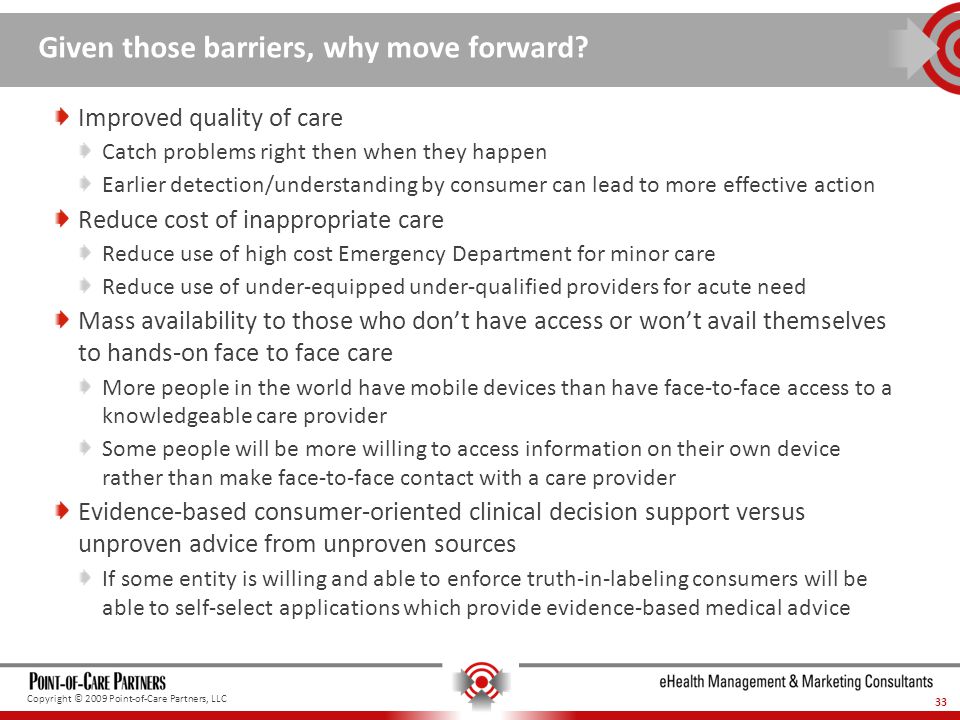 Given those barriers, why move forward?

Improved quality of care

Catch problems right then when they happen

Earlier detection/understanding by consumer can lead to more effective action

Reduce cost of inappropriate care

Reduce use of high cost Emergency Department for minor care

Reduce use of under-equipped under-qualified providers for acute need

Mass availability to those who don't have access or won't avail themselves to hands-on face to face care

More people in the world have mobile devices than have face-to-face access to a knowledgeable care provider

Some people will be more willing to access information on their own device rather than make face-to-face contact with a care provider

Evidence-based consumer-oriented clinical decision support versus unproven advice from unproven sources

If some entity is willing and able to enforce truth-in-labeling consumers will be able to self-select applications which provide evidence-based medical advice

POINT-OF-CARE PARTNERS

Copyright © 2009 Point-of-Care Partners, LLC

eHealth Management & Marketing Consultants

33